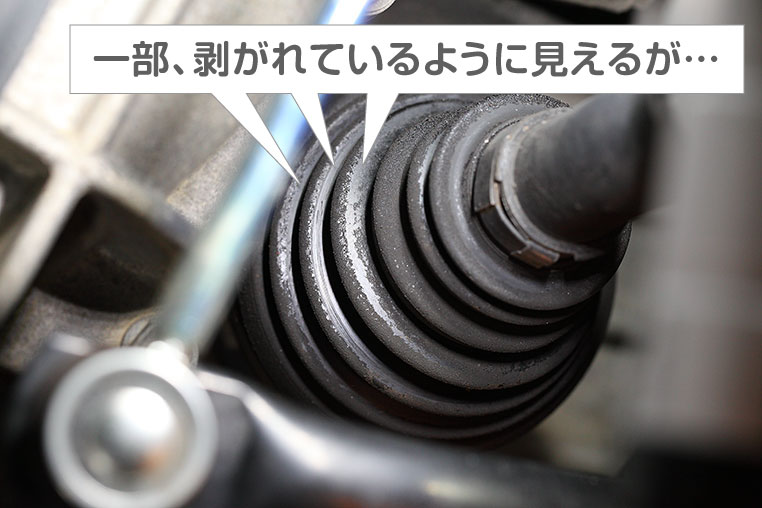 一部、剥がれているように見えるが…